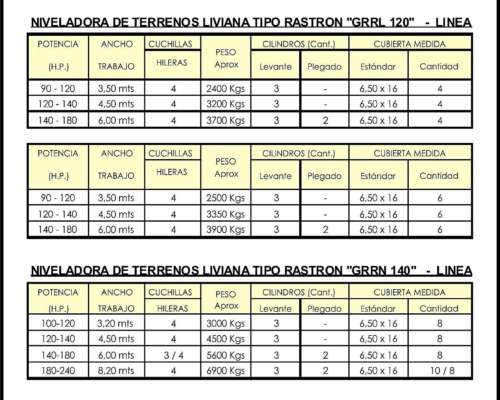 NIVELADORA DE TERRENOS LIVIANA TIPO RASTRON "GRRL 120" - LINEA

| POTENCIA (H.P.) | ANCHO TRABAJO | CUCHILLAS HILERAS | PESO Aprox | CILINDROS (Cant.) Levante | CILINDROS (Cant.) Plegado | CUBIERTA MEDIDA Estándar | CUBIERTA MEDIDA Cantidad |
|---|---|---|---|---|---|---|---|
| 90 - 120 | 3,50 mts | 4 | 2400 Kgs | 3 | - | 6,50 x 16 | 4 |
| 120 - 140 | 4,50 mts | 4 | 3200 Kgs | 3 | - | 6,50 x 16 | 4 |
| 140 - 180 | 6,00 mts | 4 | 3700 Kgs | 3 | 2 | 6,50 x 16 | 4 |

| POTENCIA (H.P.) | ANCHO TRABAJO | CUCHILLAS HILERAS | PESO Aprox | CILINDROS (Cant.) Levante | CILINDROS (Cant.) Plegado | CUBIERTA MEDIDA Estándar | CUBIERTA MEDIDA Cantidad |
|---|---|---|---|---|---|---|---|
| 90 - 120 | 3,50 mts | 4 | 2500 Kgs | 3 | - | 6,50 x 16 | 6 |
| 120 - 140 | 4,50 mts | 4 | 3350 Kgs | 3 | - | 6,50 x 16 | 6 |
| 140 - 180 | 6,00 mts | 4 | 3900 Kgs | 3 | 2 | 6,50 x 16 | 6 |

NIVELADORA DE TERRENOS LIVIANA TIPO RASTRON "GRRN 140" - LINEA

| POTENCIA (H.P.) | ANCHO TRABAJO | CUCHILLAS HILERAS | PESO Aprox | CILINDROS (Cant.) Levante | CILINDROS (Cant.) Plegado | CUBIERTA MEDIDA Estándar | CUBIERTA MEDIDA Cantidad |
|---|---|---|---|---|---|---|---|
| 100-120 | 3,20 mts | 4 | 3000 Kgs | 3 | - | 6,50 x 16 | 8 |
| 120-140 | 4,50 mts | 4 | 4500 Kgs | 3 | - | 6,50 x 16 | 8 |
| 140-180 | 6,00 mts | 3 / 4 | 5600 Kgs | 3 | 2 | 6,50 x 16 | 8 |
| 180-240 | 8,20 mts | 4 | 6900 Kgs | 3 | 2 | 6,50 x 16 | 10 / 8 |